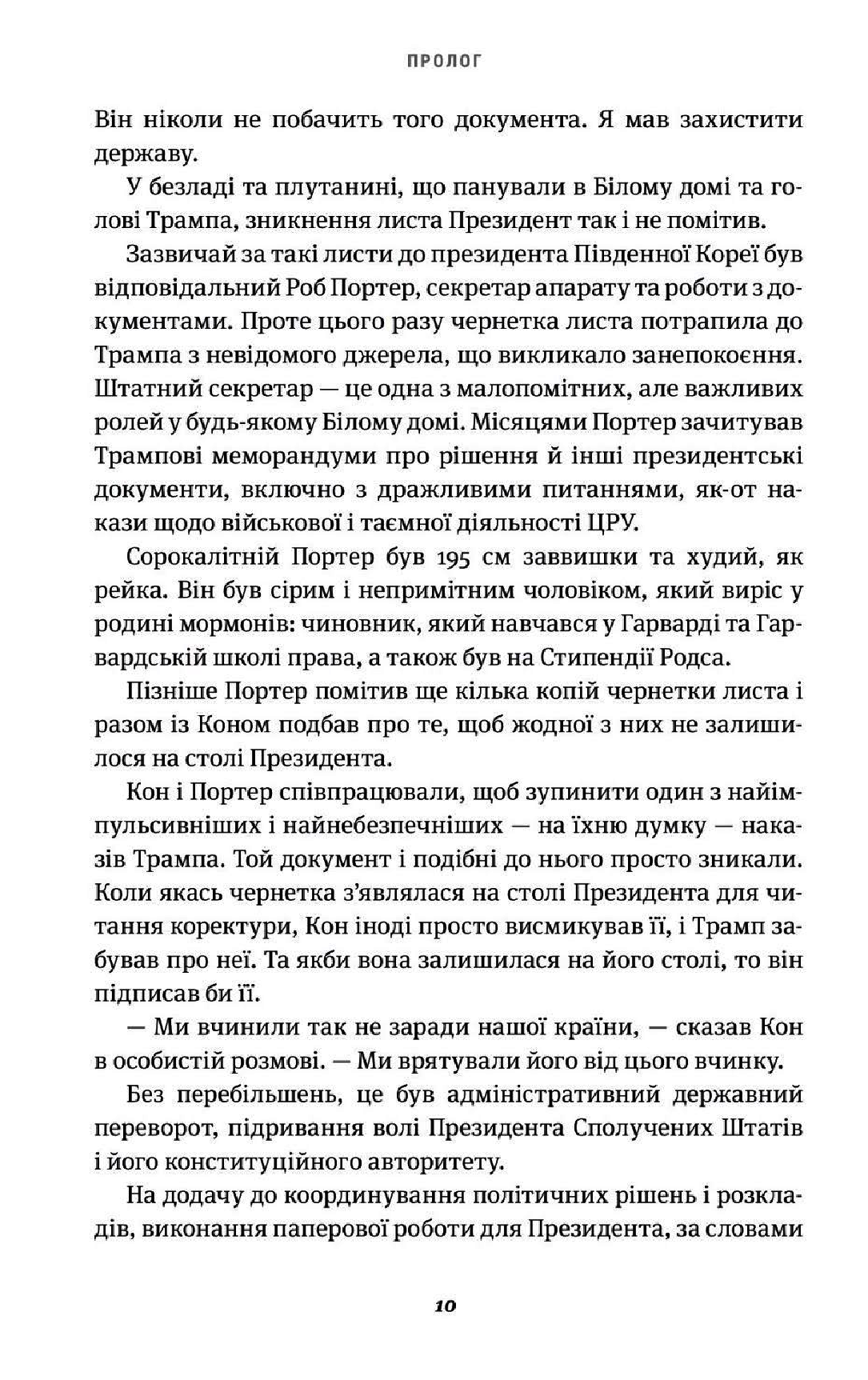 ПРОЛОГ

Він ніколи не побачить того документа. Я мав захистити державу.

У безладі та плутанині, що панували в Білому домі та голові Трампа, зникнення листа Президент так і не помітив.

Зазвичай за такі листи до президента Південної Кореї був відповідальний Роб Портер, секретар апарату та роботи з документами. Проте цього разу чернетка листа потрапила до Трампа з невідомого джерела, що викликало занепокоєння. Штатний секретар — це одна з малопомітних, але важливих ролей у будь-якому Білому домі. Місяцями Портер зачитував Трампові меморандуми про рішення й інші президентські документи, включно з дражливими питаннями, як-от накази щодо військової і таємної діяльності ЦРУ.

Сорокалітній Портер був 195 см заввишки та худий, як рейка. Він був сірим і непримітним чоловіком, який виріс у родині мормонів: чиновник, який навчався у Гарварді та Гарвардській школі права, а також був на Стипендії Родса.

Пізніше Портер помітив ще кілька копій чернетки листа і разом із Коном подбав про те, щоб жодної з них не залишилося на столі Президента.

Кон і Портер співпрацювали, щоб зупинити один з найімпульсивніших і найнебезпечніших — на їхню думку — наказів Трампа. Той документ і подібні до нього просто зникали. Коли якась чернетка з'являлася на столі Президента для читання коректури, Кон іноді просто висмикував її, і Трамп забував про неї. Та якби вона залишилася на його столі, то він підписав би її.

— Ми вчинили так не заради нашої країни, — сказав Кон в особистій розмові. — Ми врятували його від цього вчинку.

Без перебільшень, це був адміністративний державний переворот, підривання волі Президента Сполучених Штатів і його конституційного авторитету.

На додачу до координування політичних рішень і розкладів, виконання паперової роботи для Президента, за словами

10